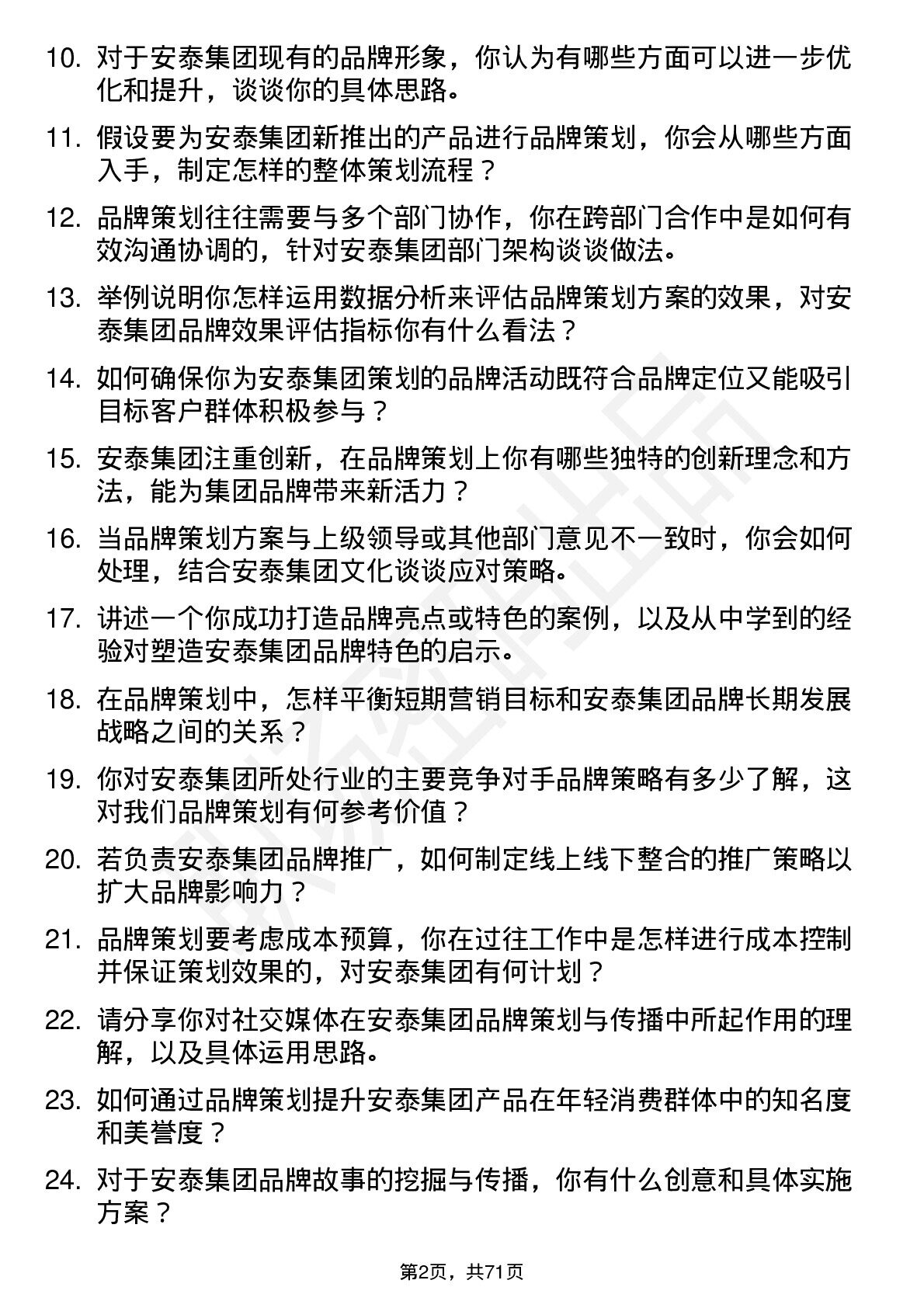 10. 对于安泰集团现有的品牌形象，你认为有哪些方面可以进一步优化和提升，谈谈你的具体思路。

11. 假设要为安泰集团新推出的产品进行品牌策划，你会从哪些方面入手，制定怎样的整体策划流程？

12. 品牌策划往往需要与多个部门协作，你在跨部门合作中是如何有效沟通协调的，针对安泰集团部门架构谈谈做法。

13. 举例说明你怎样运用数据分析来评估品牌策划方案的效果，对安泰集团品牌效果评估指标你有什么看法？

14. 如何确保你为安泰集团策划的品牌活动既符合品牌定位又能吸引目标客户群体积极参与？

15. 安泰集团注重创新，在品牌策划上你有哪些独特的创新理念和方法，能为集团品牌带来新活力？

16. 当品牌策划方案与上级领导或其他部门意见不一致时，你会如何处理，结合安泰集团文化谈谈应对策略。

17. 讲述一个你成功打造品牌亮点或特色的案例，以及从中学到的经验对塑造安泰集团品牌特色的启示。

18. 在品牌策划中，怎样平衡短期营销目标和安泰集团品牌长期发展战略之间的关系？

19. 你对安泰集团所处行业的主要竞争对手品牌策略有多少了解，这对我们品牌策划有何参考价值？

20. 若负责安泰集团品牌推广，如何制定线上线下整合的推广策略以扩大品牌影响力？

21. 品牌策划要考虑成本预算，你在过往工作中是怎样进行成本控制并保证策划效果的，对安泰集团有何计划？

22. 请分享你对社交媒体在安泰集团品牌策划与传播中所起作用的理解，以及具体运用思路。

23. 如何通过品牌策划提升安泰集团产品在年轻消费群体中的知名度和美誉度？

24. 对于安泰集团品牌故事的挖掘与传播，你有什么创意和具体实施方案？

第2页，共71页